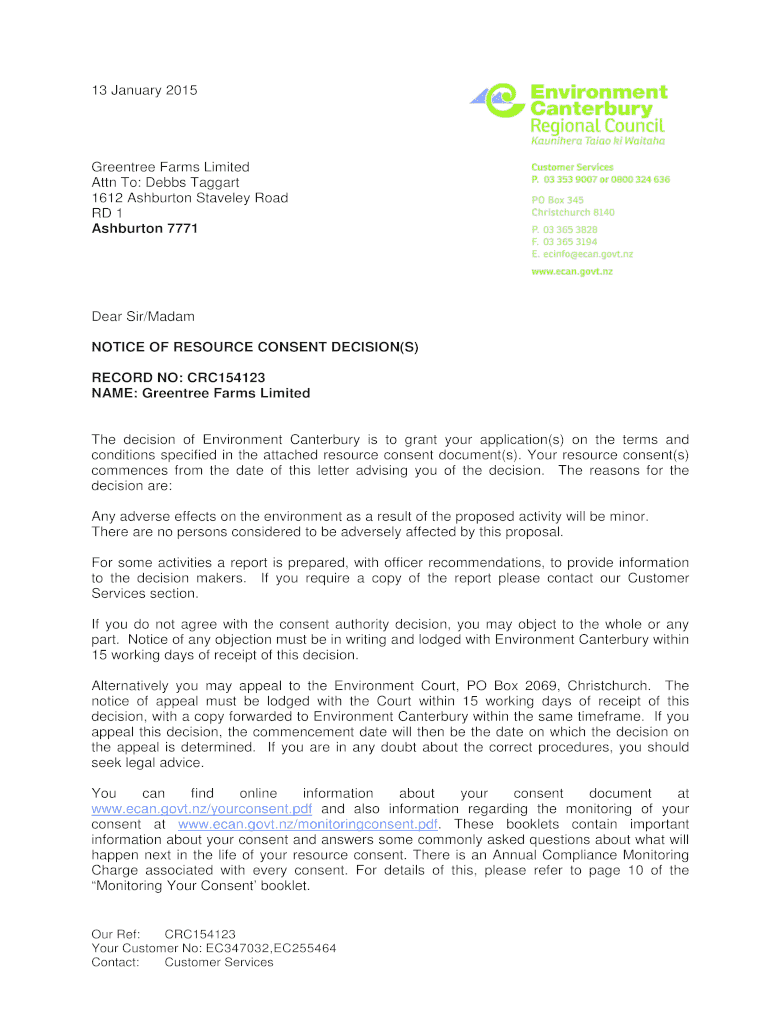 13 January 2015

Environment Canterbury Regional Council
Kaunihera Taiao ki Waitaha

Greentree Farms Limited
Attn To: Debbs Taggart
1612 Ashburton Staveley Road
RD 1
Ashburton 7771

Customer Services
P. 03 353 9007 or 0800 324 636

PO Box 345
Christchurch 8140

P. 03 365 3828
F. 03 365 3194
E. ecinfo@ecan.govt.nz

www.ecan.govt.nz

Dear Sir/Madam

NOTICE OF RESOURCE CONSENT DECISION(S)

RECORD NO: CRC154123
NAME: Greentree Farms Limited

The decision of Environment Canterbury is to grant your application(s) on the terms and conditions specified in the attached resource consent document(s). Your resource consent(s) commences from the date of this letter advising you of the decision. The reasons for the decision are:

Any adverse effects on the environment as a result of the proposed activity will be minor. There are no persons considered to be adversely affected by this proposal.

For some activities a report is prepared, with officer recommendations, to provide information to the decision makers. If you require a copy of the report please contact our Customer Services section.

If you do not agree with the consent authority decision, you may object to the whole or any part. Notice of any objection must be in writing and lodged with Environment Canterbury within 15 working days of receipt of this decision.

Alternatively you may appeal to the Environment Court, PO Box 2069, Christchurch. The notice of appeal must be lodged with the Court within 15 working days of receipt of this decision, with a copy forwarded to Environment Canterbury within the same timeframe. If you appeal this decision, the commencement date will then be the date on which the decision on the appeal is determined. If you are in any doubt about the correct procedures, you should seek legal advice.

You can find online information about your consent document at www.ecan.govt.nz/yourconsent.pdf and also information regarding the monitoring of your consent at www.ecan.govt.nz/monitoringconsent.pdf. These booklets contain important information about your consent and answers some commonly asked questions about what will happen next in the life of your resource consent. There is an Annual Compliance Monitoring Charge associated with every consent. For details of this, please refer to page 10 of the "Monitoring Your Consent' booklet.

Our Ref: CRC154123
Your Customer No: EC347032,EC255464
Contact: Customer Services